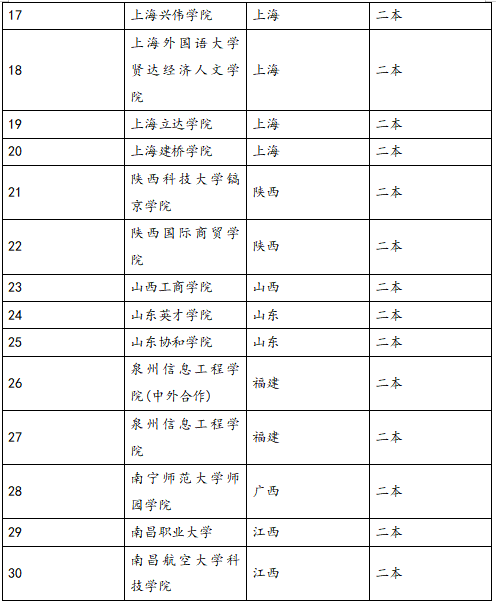 | 17 | 上海兴伟学院 | 上海 | 二本 |
|---|---|---|---|
| 18 | 上海外国语大学贤达经济人文学院 | 上海 | 二本 |
| 19 | 上海立达学院 | 上海 | 二本 |
| 20 | 上海建桥学院 | 上海 | 二本 |
| 21 | 陕西科技大学镐京学院 | 陕西 | 二本 |
| 22 | 陕西国际商贸学院 | 陕西 | 二本 |
| 23 | 山西工商学院 | 山西 | 二本 |
| 24 | 山东英才学院 | 山东 | 二本 |
| 25 | 山东协和学院 | 山东 | 二本 |
| 26 | 泉州信息工程学院(中外合作) | 福建 | 二本 |
| 27 | 泉州信息工程学院 | 福建 | 二本 |
| 28 | 南宁师范大学师园学院 | 广西 | 二本 |
| 29 | 南昌职业大学 | 江西 | 二本 |
| 30 | 南昌航空大学科技学院 | 江西 | 二本 |